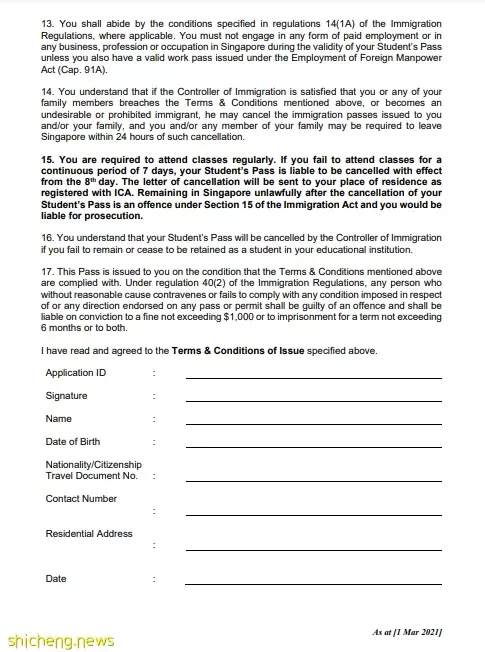 13. You shall abide by the conditions specified in regulations 14(1A) of the Immigration Regulations, where applicable. You must not engage in any form of paid employment or in any business, profession or occupation in Singapore during the validity of your Student's Pass unless you also have a valid work pass issued under the Employment of Foreign Manpower Act (Cap. 91A).

14. You understand that if the Controller of Immigration is satisfied that you or any of your family members breaches the Terms & Conditions mentioned above, or becomes an undesirable or prohibited immigrant, he may cancel the immigration passes issued to you and/or your family, and you and/or any member of your family may be required to leave Singapore within 24 hours of such cancellation.

15. You are required to attend classes regularly. If you fail to attend classes for a continuous period of 7 days, your Student's Pass is liable to be cancelled with effect from the 8$^{th}$ day. The letter of cancellation will be sent to your place of residence as registered with ICA. Remaining in Singapore unlawfully after the cancellation of your Student's Pass is an offence under Section 15 of the Immigration Act and you would be liable for prosecution.

16. You understand that your Student's Pass will be cancelled by the Controller of Immigration if you fail to remain or cease to be retained as a student in your educational institution.

17. This Pass is issued to you on the condition that the Terms & Conditions mentioned above are complied with. Under regulation 40(2) of the Immigration Regulations, any person who without reasonable cause contravenes or fails to comply with any condition imposed in respect of or any direction endorsed on any pass or permit shall be guilty of an offence and shall be liable on conviction to a fine not exceeding $1,000 or to imprisonment for a term not exceeding 6 months or to both.

I have read and agreed to the Terms & Conditions of Issue specified above.

Application ID :

Signature :

Name :

Date of Birth :

Nationality/Citizenship Travel Document No. :

Contact Number :

Residential Address :

Date :

shicheng.news

As at [1 Mar 2021]